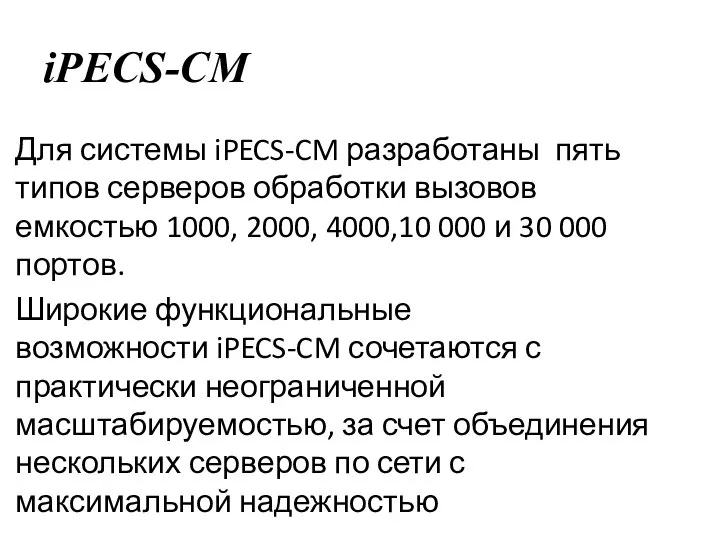 iPECS-CM

Для системы iPECS-CM разработаны пять типов серверов обработки вызовов емкостью 1000, 2000, 4000,10 000 и 30 000 портов.

Широкие функциональные возможности iPECS-CM сочетаются с практически неограниченной масштабируемостью, за счет объединения нескольких серверов по сети с максимальной надежностью